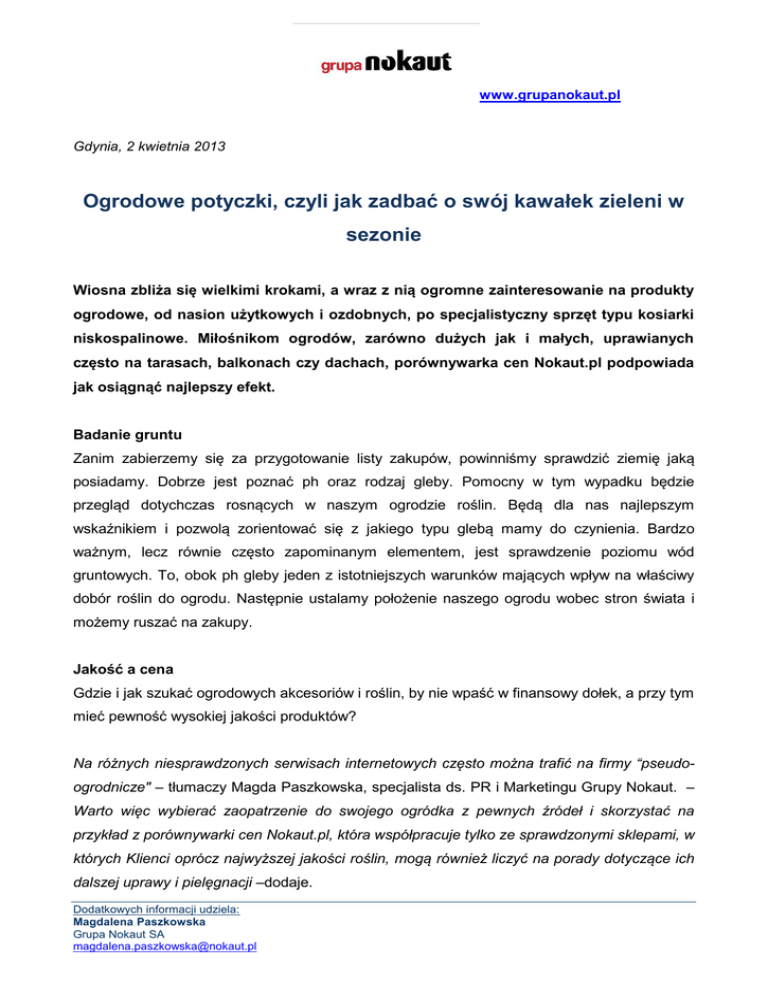 grupa nokaut

www.grupanokaut.pl

Gdynia, 2 kwietnia 2013

Ogrodowe potyczki, czyli jak zadbać o swój kawałek zieleni w sezonie

Wiosna zbliża się wielkimi krokami, a wraz z nią ogromne zainteresowanie na produkty ogrodowe, od nasion użytkowych i ozdobnych, po specjalistyczny sprzęt typu kosiarki niskospalinowe. Miłośnikom ogrodów, zarówno dużych jak i małych, uprawianych często na tarasach, balkonach czy dachach, porównywarka cen Nokaut.pl podpowiada jak osiągnąć najlepszy efekt.

Badanie gruntu
Zanim zabierzemy się za przygotowanie listy zakupów, powinniśmy sprawdzić ziemię jaką posiadamy. Dobrze jest poznać ph oraz rodzaj gleby. Pomocny w tym wypadku będzie przegląd dotychczas rosnących w naszym ogrodzie roślin. Będą dla nas najlepszym wskaźnikiem i pozwolą zorientować się z jakiego typu glebą mamy do czynienia. Bardzo ważnym, lecz równie często zapominanym elementem, jest sprawdzenie poziomu wód gruntowych. To, obok ph gleby jeden z istotniejszych warunków mających wpływ na właściwy dobór roślin do ogrodu. Następnie ustalamy położenie naszego ogrodu wobec stron świata i możemy ruszać na zakupy.

Jakość a cena
Gdzie i jak szukać ogrodowych akcesoriów i roślin, by nie wpaść w finansowy dołek, a przy tym mieć pewność wysokiej jakości produktów?

Na różnych niesprawdzonych serwisach internetowych często można trafić na firmy "pseudo-ogrodnicze" – tłumaczy Magda Paszkowska, specjalista ds. PR i Marketingu Grupy Nokaut. – Warto więc wybierać zaopatrzenie do swojego ogródka z pewnych źródeł i skorzystać na przykład z porównywarki cen Nokaut.pl, która współpracuje tylko ze sprawdzonymi sklepami, w których Klienci oprócz najwyższej jakości roślin, mogą również liczyć na porady dotyczące ich dalszej uprawy i pielęgnacji –dodaje.

Dodatkowych informacji udziela:
Magdalena Paszkowska
Grupa Nokaut SA
magdalena.paszkowska@nokaut.pl